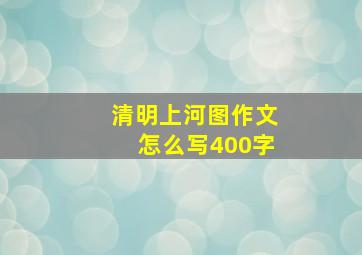 清明上河图作文
怎么写400字